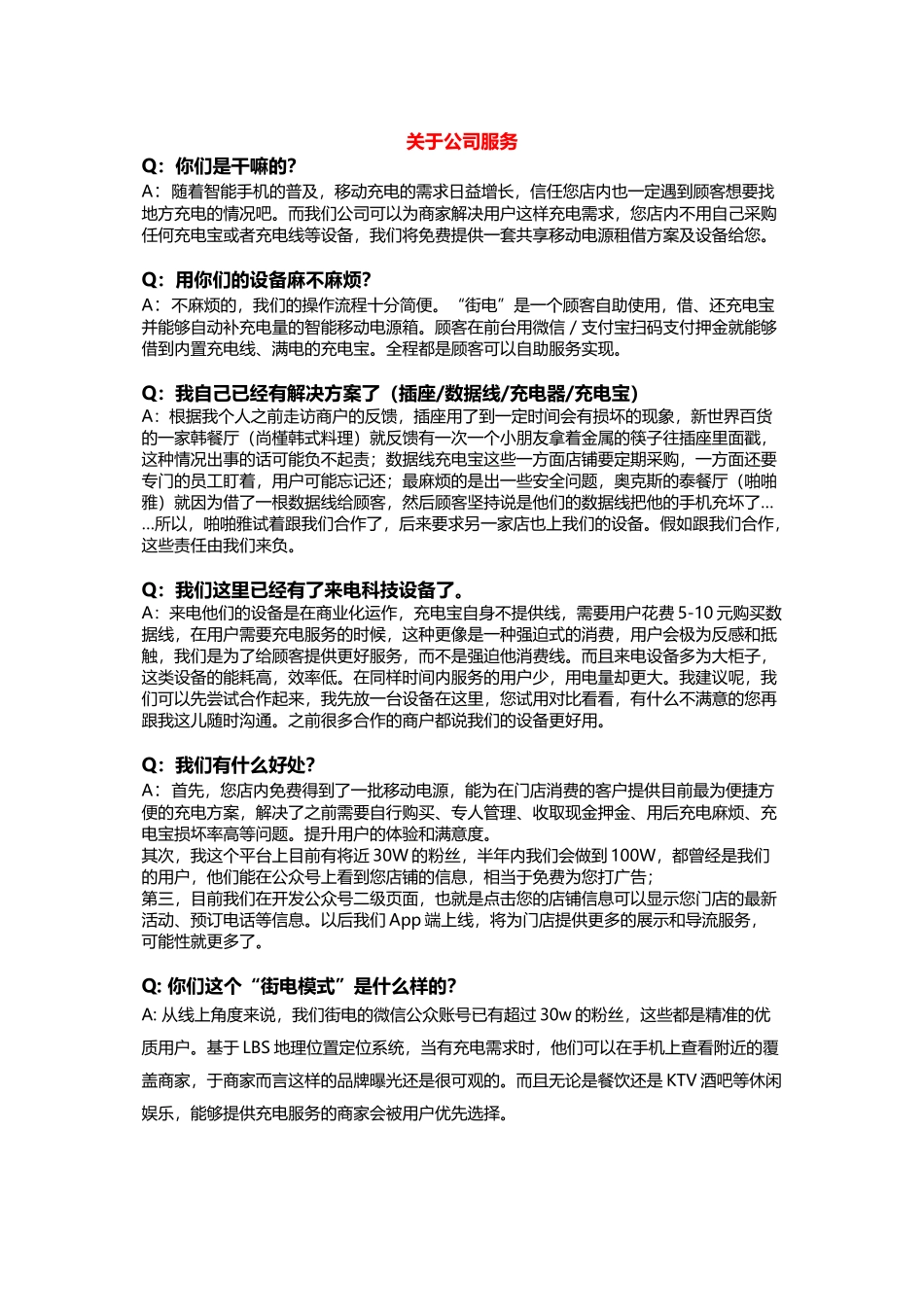 关于公司服务

Q：你们是干嘛的?
A：随着智能手机的普及，移动充电的需求日益增长，信任您店内也一定遇到顾客想要找地方充电的情况吧。而我们公司可以为商家解决用户这样充电需求，您店内不用自己采购任何充电宝或者充电线等设备，我们将免费提供一套共享移动电源租借方案及设备给您。

Q：用你们的设备麻不麻烦?
A：不麻烦的，我们的操作流程十分简便。“街电”是一个顾客自助使用，借、还充电宝并能够自动补充电量的智能移动电源箱。顾客在前台用微信 / 支付宝扫码支付押金就能够借到内置充电线、满电的充电宝。全程都是顾客可以自助服务实现。

Q：我自己已经有解决方案了（插座/数据线/充电器/充电宝）
A：根据我个人之前走访商户的反馈，插座用了到一定时间会有损坏的现象，新世界百货的一家韩餐厅（尚槿韩式料理）就反馈有一次一个小朋友拿着金属的筷子往插座里面戳，这种情况出事的话可能负不起责；数据线充电宝这些一方面店铺要定期采购，一方面还要专门的员工盯着，用户可能忘记还；最麻烦的是出一些安全问题，奥克斯的泰餐厅（啪啪雅）就因为借了一根数据线给顾客，然后顾客坚持说是他们的数据线把他的手机充坏了……所以，啪啪雅试着跟我们合作了，后来要求另一家店也上我们的设备。假如跟我们合作，这些责任由我们来负。

Q：我们这里已经有了来电科技设备了。
A：来电他们的设备是在商业化运作，充电宝自身不提供线，需要用户花费 5-10 元购买数据线，在用户需要充电服务的时候，这种更像是一种强迫式的消费，用户会极为反感和抵触，我们是为了给顾客提供更好服务，而不是强迫他消费线。而且来电设备多为大柜子，这类设备的能耗高，效率低。在同样时间内服务的用户少，用电量却更大。我建议呢，我们可以先尝试合作起来，我先放一台设备在这里，您试用对比看看，有什么不满意的您再跟我这儿随时沟通。之前很多合作的商户都说我们的设备更好用。

Q：我们有什么好处?
A：首先，您店内免费得到了一批移动电源，能为在门店消费的客户提供目前最为便捷方便的充电方案，解决了之前需要自行购买、专人管理、收取现金押金、用后充电麻烦、充电宝损坏率高等问题。提升用户的体验和满意度。
其次，我这个平台上目前有将近 30W 的粉丝，半年内我们会做到 100W，都曾经是我们的用户，他们能在公众号上看到您店铺的信息，相当于免费为您打广告；
第三，目前我们在开发公众号二级页面，也就是点击您的店铺信息可以显示您门店的最新活动、预订电话等信息。以后我们 App 端上线，将为门店提供更多的展示和导流服务，可能性就更多了。

Q: 你们这个“街电模式”是什么样的?
A: 从线上角度来说，我们街电的微信公众账号已有超过 30w 的粉丝，这些都是精准的优质用户。基于 LBS 地理位置定位系统，当有充电需求时，他们可以在手机上查看附近的覆盖商家，于商家而言这样的品牌曝光还是很可观的。而且无论是餐饮还是 KTV 酒吧等休闲娱乐，能够提供充电服务的商家会被用户优先选择。